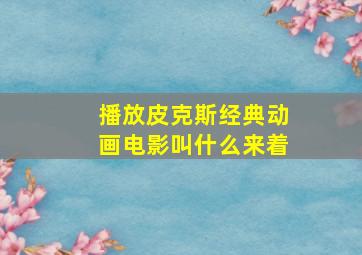 播放皮克斯经典动画电影叫什么来着